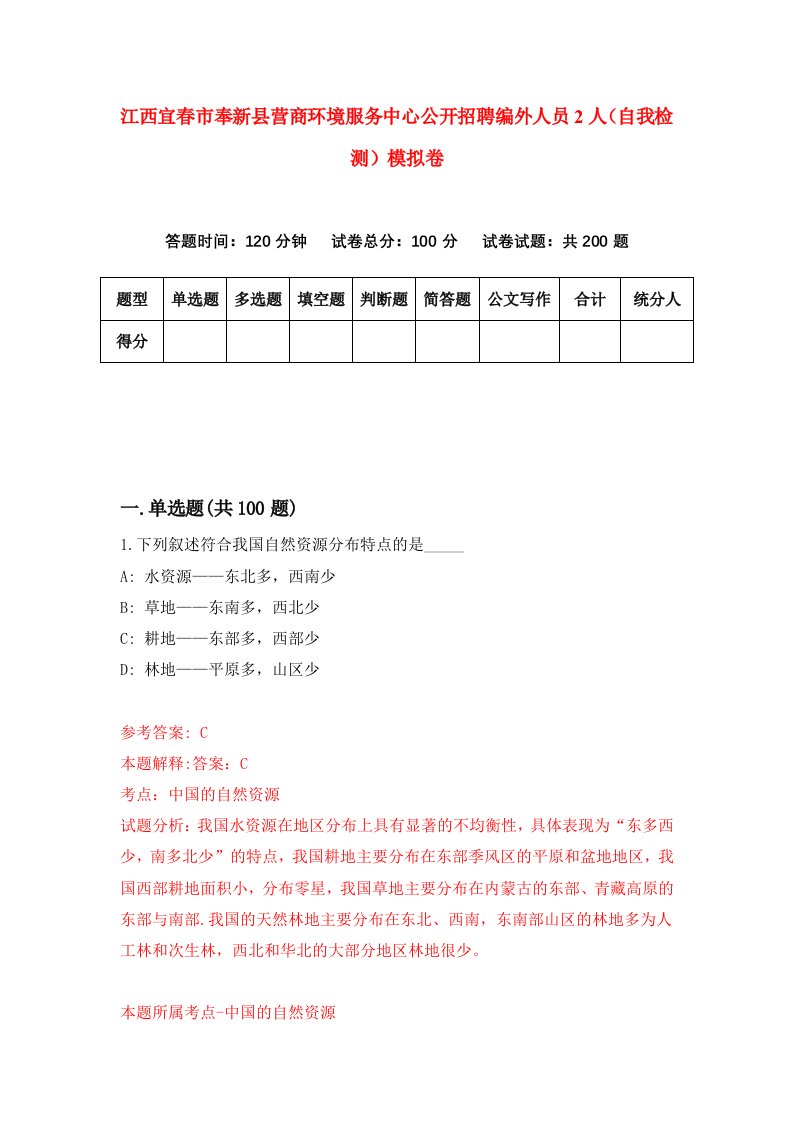 江西宜春市奉新县营商环境服务中心公开招聘编外人员2人（自我检测）模拟卷

答题时间：120分钟　试卷总分：100分　试卷试题：共200题

| 题型 | 单选题 | 多选题 | 填空题 | 判断题 | 简答题 | 公文写作 | 合计 | 统分人 |
|---|---|---|---|---|---|---|---|---|
| 得分 | | | | | | | | |

一.单选题(共100题)

1.下列叙述符合我国自然资源分布特点的是_____
A: 水资源——东北多，西南少
B: 草地——东南多，西北少
C: 耕地——东部多，西部少
D: 林地——平原多，山区少

参考答案: C
本题解释:答案：C
考点：中国的自然资源
试题分析：我国水资源在地区分布上具有显著的不均衡性，具体表现为“东多西少，南多北少”的特点，我国耕地主要分布在东部季风区的平原和盆地地区，我国西部耕地面积小，分布零星，我国草地主要分布在内蒙古的东部、青藏高原的东部与南部.我国的天然林地主要分布在东北、西南，东南部山区的林地多为人工林和次生林，西北和华北的大部分地区林地很少。

本题所属考点-中国的自然资源